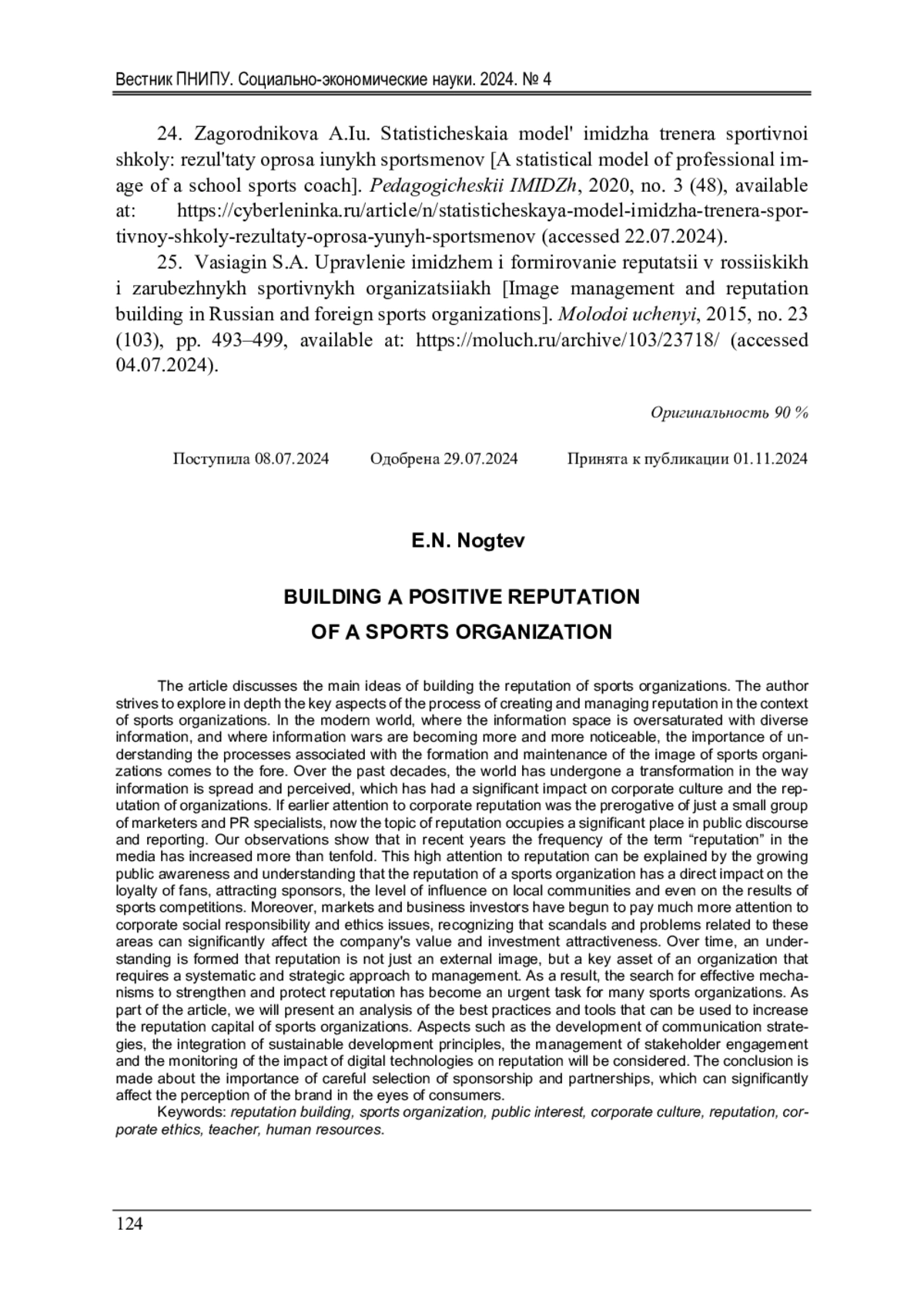 Вестник ПНИПУ. Социально-экономические науки. 2024. № 4

24. Zagorodnikova A.Iu. Statisticheskaia model' imidzha trenera sportivnoi shkoly: rezul'taty oprosa iunykh sportsmenov [A statistical model of professional image of a school sports coach]. Pedagogicheskii IMIDZh, 2020, no. 3 (48), available at: https://cyberleninka.ru/article/n/statisticheskaya-model-imidzha-trenera-sportivnoy-shkoly-rezultaty-oprosa-yunyh-sportsmenov (accessed 22.07.2024).

25. Vasiagin S.A. Upravlenie imidzhem i formirovanie reputatsii v rossiiskikh i zarubezhnykh sportivnykh organizatsiiakh [Image management and reputation building in Russian and foreign sports organizations]. Molodoi uchenyi, 2015, no. 23 (103), pp. 493–499, available at: https://moluch.ru/archive/103/23718/ (accessed 04.07.2024).

Оригинальность 90 %

Поступила 08.07.2024 Одобрена 29.07.2024 Принята к публикации 01.11.2024

E.N. Nogtev

BUILDING A POSITIVE REPUTATION OF A SPORTS ORGANIZATION

The article discusses the main ideas of building the reputation of sports organizations. The author strives to explore in depth the key aspects of the process of creating and managing reputation in the context of sports organizations. In the modern world, where the information space is oversaturated with diverse information, and where information wars are becoming more and more noticeable, the importance of understanding the processes associated with the formation and maintenance of the image of sports organizations comes to the fore. Over the past decades, the world has undergone a transformation in the way information is spread and perceived, which has had a significant impact on corporate culture and the reputation of organizations. If earlier attention to corporate reputation was the prerogative of just a small group of marketers and PR specialists, now the topic of reputation occupies a significant place in public discourse and reporting. Our observations show that in recent years the frequency of the term “reputation” in the media has increased more than tenfold. This high attention to reputation can be explained by the growing public awareness and understanding that the reputation of a sports organization has a direct impact on the loyalty of fans, attracting sponsors, the level of influence on local communities and even on the results of sports competitions. Moreover, markets and business investors have begun to pay much more attention to corporate social responsibility and ethics issues, recognizing that scandals and problems related to these areas can significantly affect the company's value and investment attractiveness. Over time, an understanding is formed that reputation is not just an external image, but a key asset of an organization that requires a systematic and strategic approach to management. As a result, the search for effective mechanisms to strengthen and protect reputation has become an urgent task for many sports organizations. As part of the article, we will present an analysis of the best practices and tools that can be used to increase the reputation capital of sports organizations. Aspects such as the development of communication strategies, the integration of sustainable development principles, the management of stakeholder engagement and the monitoring of the impact of digital technologies on reputation will be considered. The conclusion is made about the importance of careful selection of sponsorship and partnerships, which can significantly affect the perception of the brand in the eyes of consumers.

Keywords: reputation building, sports organization, public interest, corporate culture, reputation, corporate ethics, teacher, human resources.

124